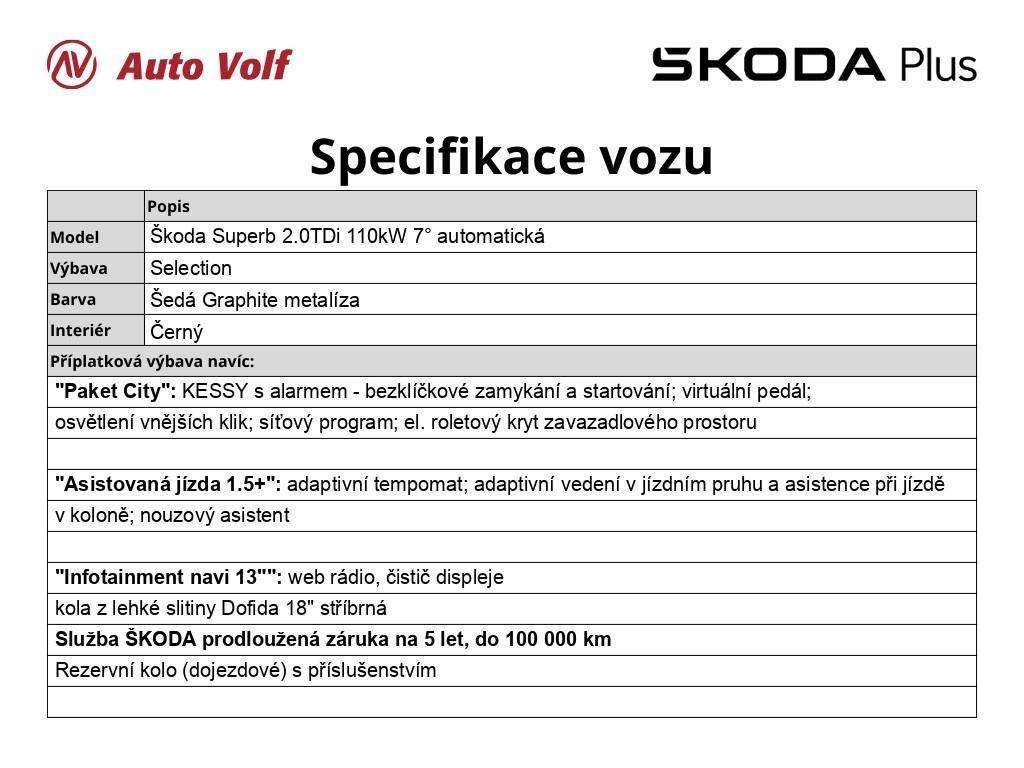 Auto Volf

ŠKODA Plus

Specifikace vozu

| | Popis |
|---|---|
| Model | Škoda Superb 2.0TDi 110kW 7° automatická |
| Výbava | Selection |
| Barva | Šedá Graphite metalíza |
| Interiér | Černý |

Příplatková výbava navíc:

"Paket City": KESSY s alarmem - bezklíčkové zamykání a startování; virtuální pedál; osvětlení vnějších klik; síťový program; el. roletový kryt zavazadlového prostoru

"Asistovaná jízda 1.5+": adaptivní tempomat; adaptivní vedení v jízdním pruhu a asistence při jízdě v koloně; nouzový asistent

"Infotainment navi 13"": web rádio, čistič displeje

kola z lehké slitiny Dofida 18" stříbrná

Služba ŠKODA prodloužená záruka na 5 let, do 100 000 km

Rezervní kolo (dojezdové) s příslušenstvím